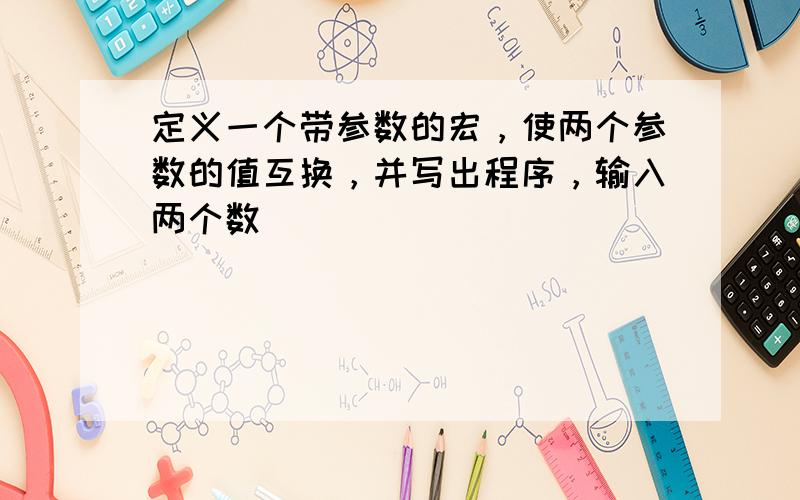 定义一个带参数的宏，使两个参数的值互换，并写出程序，输入两个数